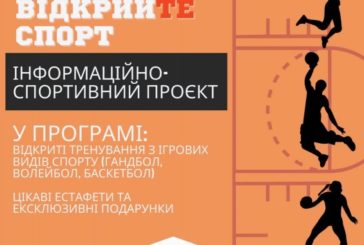 ВІДКРИЙТЕ СПОРТ

ІНФОРМАЦІЙНО-СПОРТИВНИЙ ПРОЄКТ

У ПРОГРАМІ:
ВІДКРИТІ ТРЕНУВАННЯ З ІГРОВИХ ВИДІВ СПОРТУ (ГАНДБОЛ, ВОЛЕЙБОЛ, БАСКЕТБОЛ)

ЦІКАВІ ЕСТАФЕТИ ТА ЕКСКЛЮЗИВНІ ПОДАРУНКИ